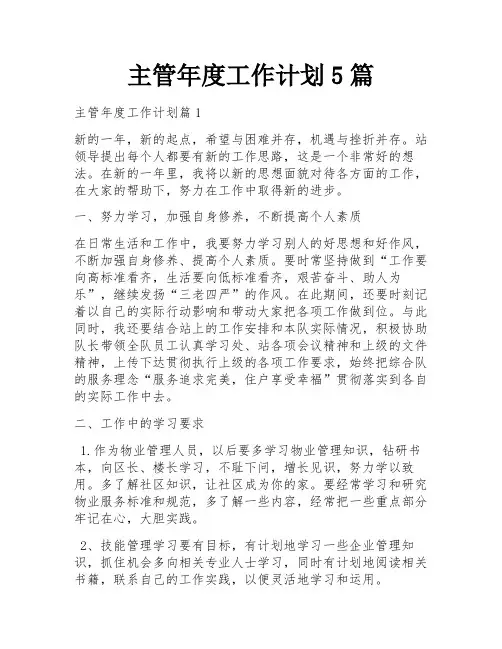 主管年度工作计划5篇

主管年度工作计划篇1

新的一年，新的起点，希望与困难并存，机遇与挫折并存。站领导提出每个人都要有新的工作思路，这是一个非常好的想法。在新的一年里，我将以新的思想面貌对待各方面的工作，在大家的帮助下，努力在工作中取得新的进步。

一、努力学习，加强自身修养，不断提高个人素质

在日常生活和工作中，我要努力学习别人的好思想和好作风，不断加强自身修养、提高个人素质。要时常坚持做到“工作要向高标准看齐，生活要向低标准看齐，艰苦奋斗、助人为乐”，继续发扬“三老四严”的作风。在此期间，还要时刻记着以自己的实际行动影响和带动大家把各项工作做到位。与此同时，我还要结合站上的工作安排和本队实际情况，积极协助队长带领全队员工认真学习处、站各项会议精神和上级的文件精神，上传下达贯彻执行上级的各项工作要求，始终把综合队的服务理念“服务追求完美，住户享受幸福”贯彻落实到各自的实际工作中去。

二、工作中的学习要求

1.作为物业管理人员，以后要多学习物业管理知识，钻研书本，向区长、楼长学习，不耻下问，增长见识，努力学以致用。多了解社区知识，让社区成为你的家。要经常学习和研究物业服务标准和规范，多了解一些内容，经常把一些重点部分牢记在心，大胆实践。

2、技能管理学习要有目标，有计划地学习一些企业管理知识，抓住机会多向相关专业人士学习，同时有计划地阅读相关书籍，联系自己的工作实践，以便灵活地学习和运用。